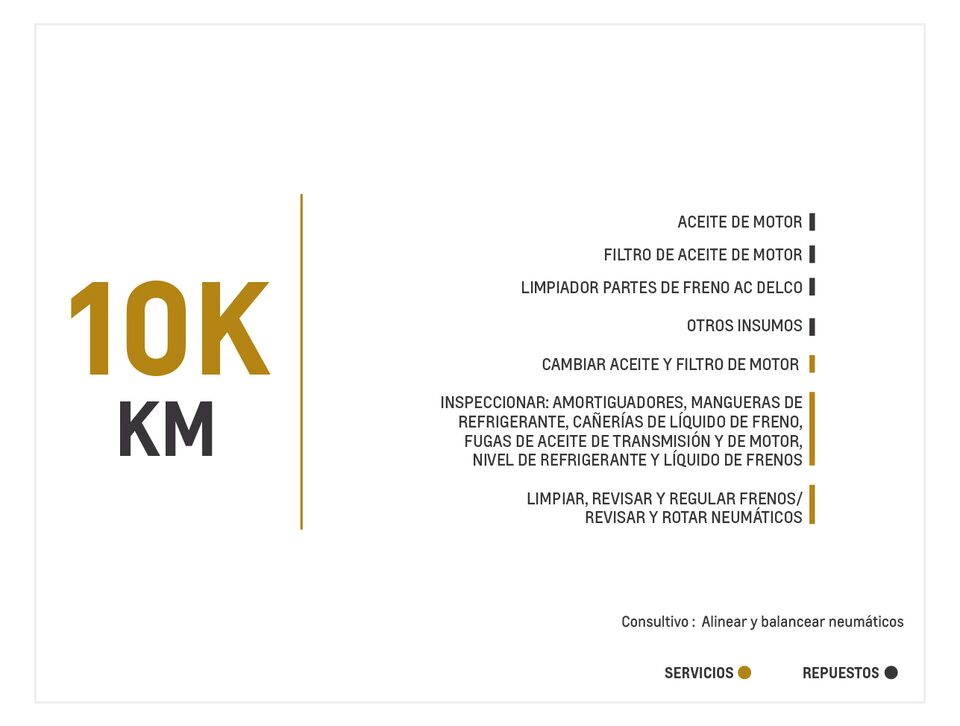 10K
KM

ACEITE DE MOTOR

FILTRO DE ACEITE DE MOTOR

LIMPIADOR PARTES DE FRENO AC DELCO

OTROS INSUMOS

CAMBIAR ACEITE Y FILTRO DE MOTOR

INSPECCIONAR: AMORTIGUADORES, MANGUERAS DE REFRIGERANTE, CAÑERÍAS DE LÍQUIDO DE FRENO, FUGAS DE ACEITE DE TRANSMISIÓN Y DE MOTOR, NIVEL DE REFRIGERANTE Y LÍQUIDO DE FRENOS

LIMPIAR, REVISAR Y REGULAR FRENOS/ REVISAR Y ROTAR NEUMÁTICOS

Consultivo : Alinear y balancear neumáticos

SERVICIOS

REPUESTOS